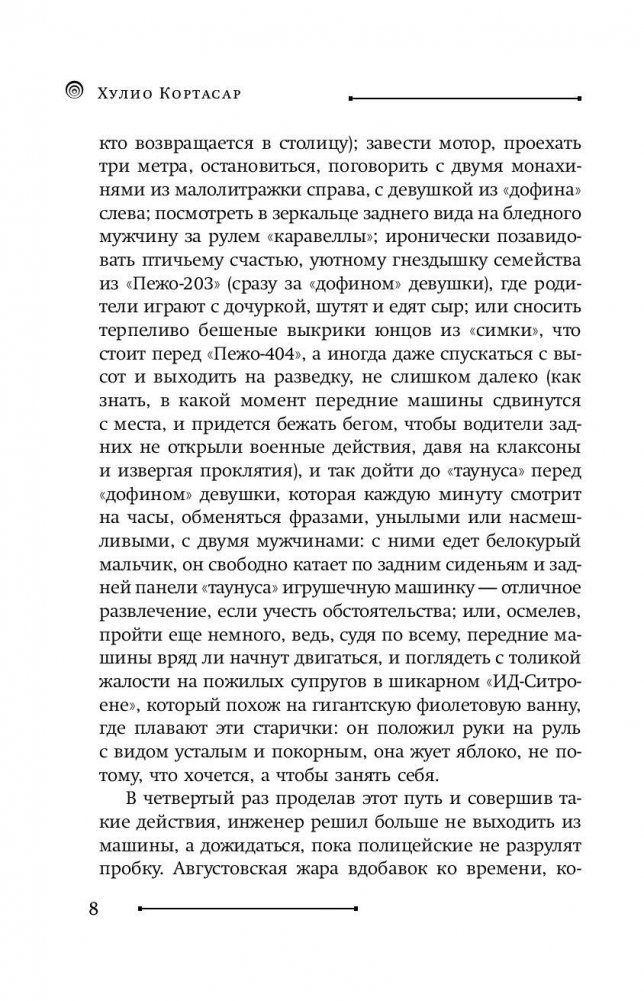 Хулио Кортасар

кто возвращается в столицу); завести мотор, проехать три метра, остановиться, поговорить с двумя монахинями из малолитражки справа, с девушкой из «дофина» слева; посмотреть в зеркальце заднего вида на бледного мужчину за рулем «каравеллы»; иронически позавидовать птичьему счастью, уютному гнездышку семейства из «Пежо-203» (сразу за «дофином» девушки), где родители играют с дочуркой, шутят и едят сыр; или сносить терпеливо бешеные выкрики юнцов из «симки», что стоит перед «Пежо-404», а иногда даже спускаться с высот и выходить на разведку, не слишком далеко (как знать, в какой момент передние машины сдвинутся с места, и придется бежать бегом, чтобы водители задних не открыли военные действия, давя на клаксоны и извергая проклятия), и так дойти до «таунуса» перед «дофином» девушки, которая каждую минуту смотрит на часы, обменяться фразами, унылыми или насмешливыми, с двумя мужчинами: с ними едет белокурый мальчик, он свободно катает по задним сиденьям и задней панели «таунуса» игрушечную машинку — отличное развлечение, если учесть обстоятельства; или, осмелев, пройти еще немного, ведь, судя по всему, передние машины вряд ли начнут двигаться, и поглядеть с толикой жалости на пожилых супругов в шикарном «ИД-Ситроене», который похож на гигантскую фиолетовую ванну, где плавают эти старички: он положил руки на руль с видом усталым и покорным, она жует яблоко, не потому, что хочется, а чтобы занять себя.

В четвертый раз проделав этот путь и совершив такие действия, инженер решил больше не выходить из машины, а дожидаться, пока полицейские не разрулят пробку. Августовская жара вдобавок ко времени, ко-

8